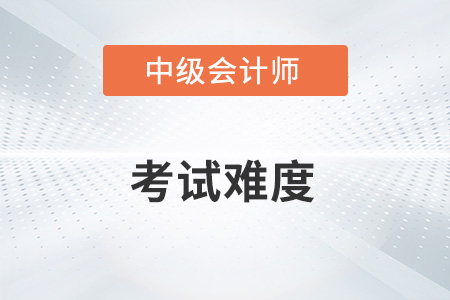 中级会计师

考试难度